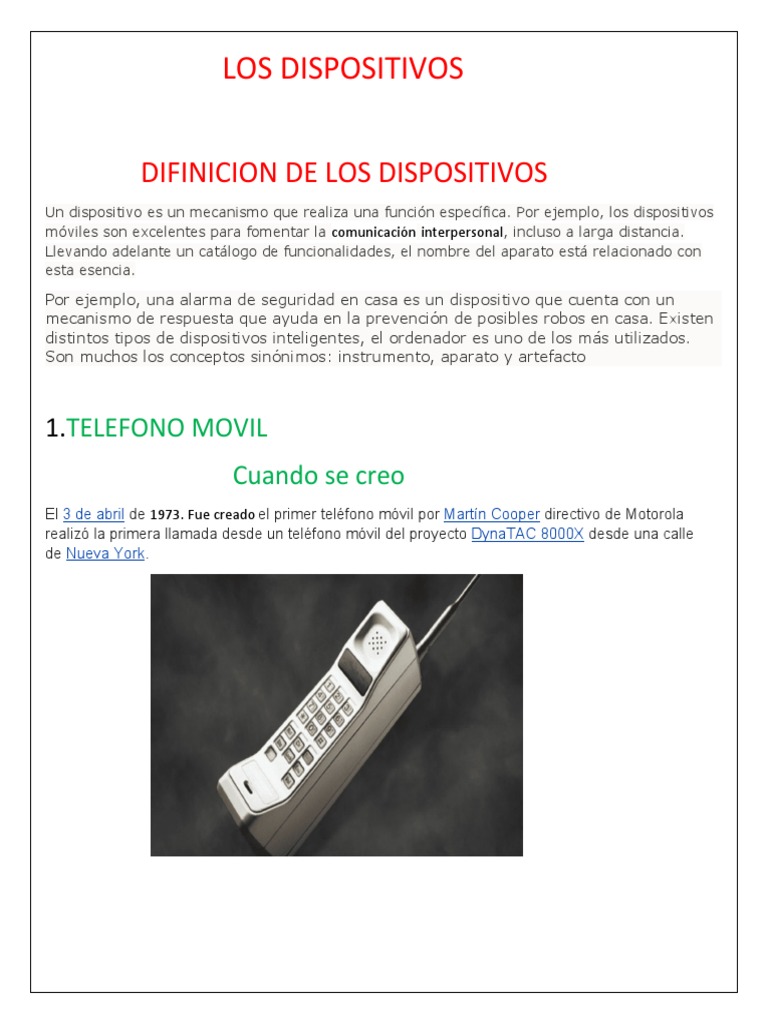 LOS DISPOSITIVOS

DIFINICION DE LOS DISPOSITIVOS

Un dispositivo es un mecanismo que realiza una función específica. Por ejemplo, los dispositivos móviles son excelentes para fomentar la comunicación interpersonal, incluso a larga distancia. Llevando adelante un catálogo de funcionalidades, el nombre del aparato está relacionado con esta esencia.

Por ejemplo, una alarma de seguridad en casa es un dispositivo que cuenta con un mecanismo de respuesta que ayuda en la prevención de posibles robos en casa. Existen distintos tipos de dispositivos inteligentes, el ordenador es uno de los más utilizados. Son muchos los conceptos sinónimos: instrumento, aparato y artefacto

1.TELEFONO MOVIL

Cuando se creo

El 3 de abril de 1973. Fue creado el primer teléfono móvil por Martín Cooper directivo de Motorola realizó la primera llamada desde un teléfono móvil del proyecto DynaTAC 8000X desde una calle de Nueva York.